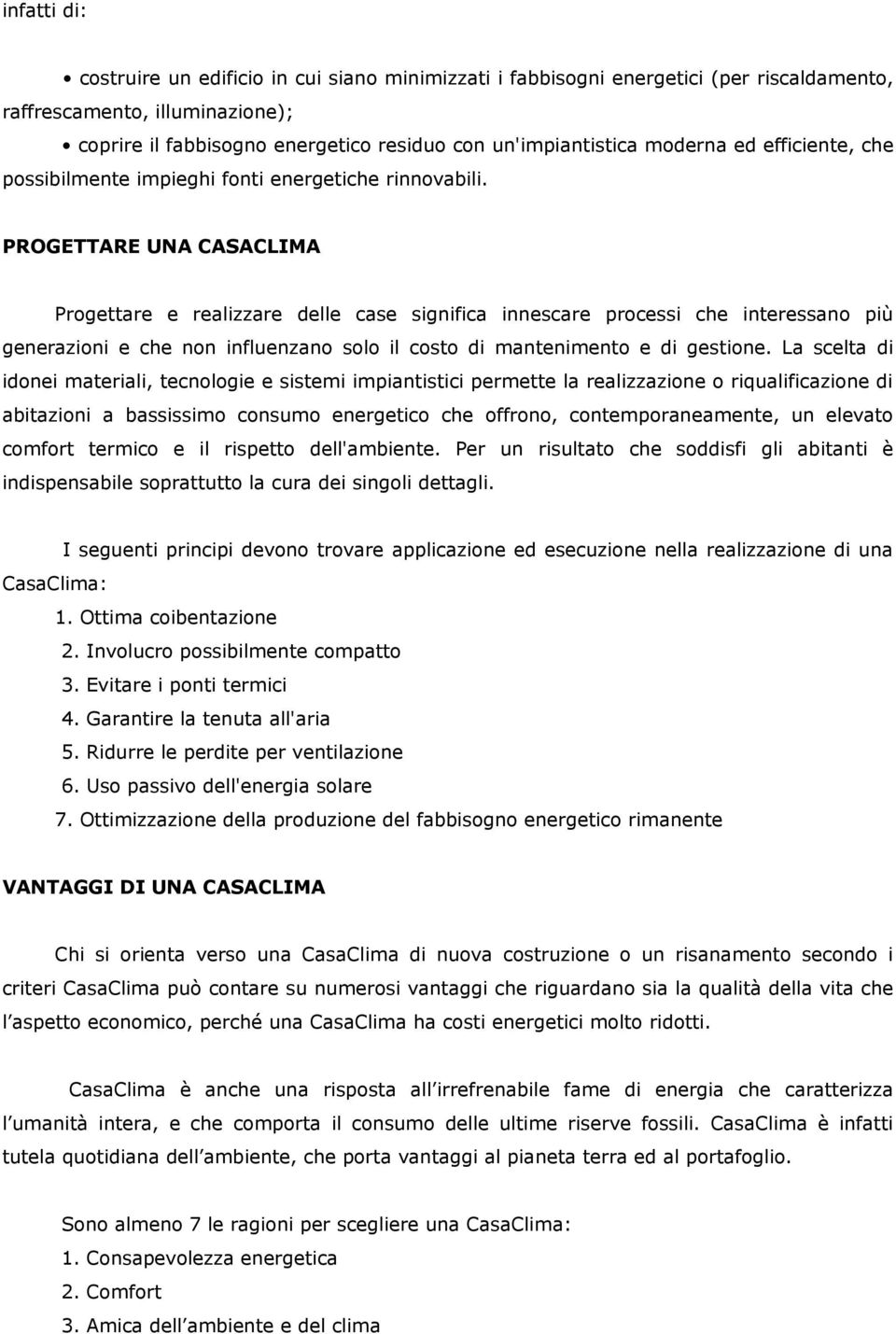 infatti di:

• costruire un edificio in cui siano minimizzati i fabbisogni energetici (per riscaldamento, raffrescamento, illuminazione);
• coprire il fabbisogno energetico residuo con un'impiantistica moderna ed efficiente, che possibilmente impieghi fonti energetiche rinnovabili.

PROGETTARE UNA CASACLIMA

Progettare e realizzare delle case significa innescare processi che interessano più generazioni e che non influenzano solo il costo di mantenimento e di gestione. La scelta di idonei materiali, tecnologie e sistemi impiantistici permette la realizzazione o riqualificazione di abitazioni a bassissimo consumo energetico che offrono, contemporaneamente, un elevato comfort termico e il rispetto dell'ambiente. Per un risultato che soddisfi gli abitanti è indispensabile soprattutto la cura dei singoli dettagli.

I seguenti principi devono trovare applicazione ed esecuzione nella realizzazione di una CasaClima:
1. Ottima coibentazione
2. Involucro possibilmente compatto
3. Evitare i ponti termici
4. Garantire la tenuta all'aria
5. Ridurre le perdite per ventilazione
6. Uso passivo dell'energia solare
7. Ottimizzazione della produzione del fabbisogno energetico rimanente

VANTAGGI DI UNA CASACLIMA

Chi si orienta verso una CasaClima di nuova costruzione o un risanamento secondo i criteri CasaClima può contare su numerosi vantaggi che riguardano sia la qualità della vita che l aspetto economico, perché una CasaClima ha costi energetici molto ridotti.

CasaClima è anche una risposta all irrefrenabile fame di energia che caratterizza l umanità intera, e che comporta il consumo delle ultime riserve fossili. CasaClima è infatti tutela quotidiana dell ambiente, che porta vantaggi al pianeta terra ed al portafoglio.

Sono almeno 7 le ragioni per scegliere una CasaClima:
1. Consapevolezza energetica
2. Comfort
3. Amica dell ambiente e del clima